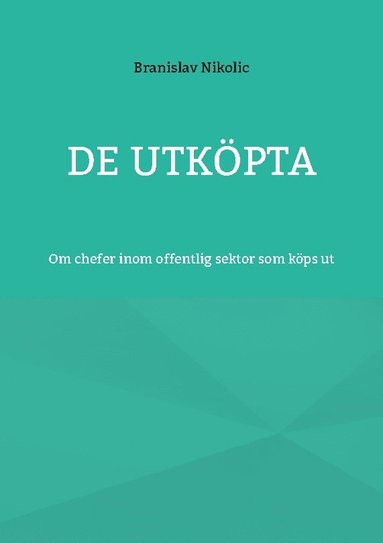 Branislav Nikolic

DE UTKÖPTA

Om chefer inom offentlig sektor som köps ut